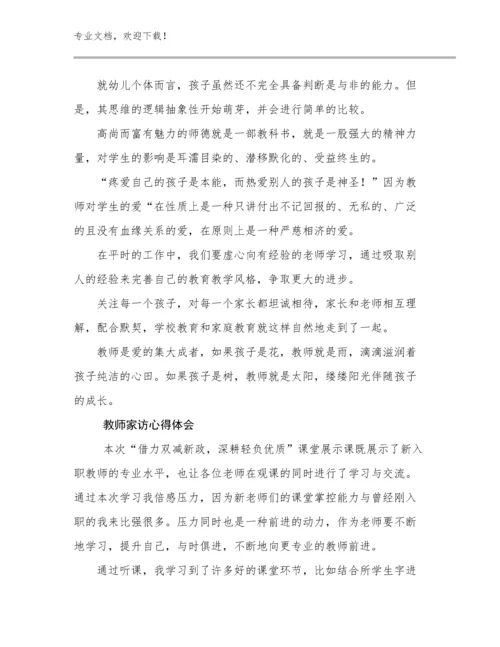 专业文档，欢迎下载！

就幼儿个体而言，孩子虽然还不完全具备判断是与非的能力。但是，其思维的逻辑抽象性开始萌芽，并会进行简单的比较。

高尚而富有魅力的师德就是一部教科书，就是一股强大的精神力量，对学生的影响是耳濡目染的、潜移默化的、受益终生的。

“疼爱自己的孩子是本能，而热爱别人的孩子是神圣！”因为教师对学生的爱“在性质上是一种只讲付出不记回报的、无私的、广泛的且没有血缘关系的爱，在原则上是一种严慈相济的爱。

在平时的工作中，我们要虚心向有经验的老师学习，通过吸取别人的经验来完善自己的教育教学风格，争取更大的进步。

关注每一个孩子，对每一个家长都坦诚相待，家长和老师相互理解，配合默契，学校教育和家庭教育就这样自然地走到了一起。

教师是爱的集大成者，如果孩子是花，教师就是雨，滴滴滋润着孩子纯洁的心田。如果孩子是树，教师就是太阳，缕缕阳光伴随孩子的成长。

教师家访心得体会

本次“借力双减新政，深耕轻负优质”课堂展示课既展示了新入职教师的专业水平，也让各位老师在观课的同时进行了学习与交流。通过本次学习我倍感压力，因为新老师们的课堂掌控能力与曾经刚入职的我来比强很多。压力同时也是一种前进的动力，作为老师要不断地学习，提升自己，与时俱进，不断地向更专业的教师前进。

通过听课，我学习到了许多好的课堂环节，比如结合所学生字进